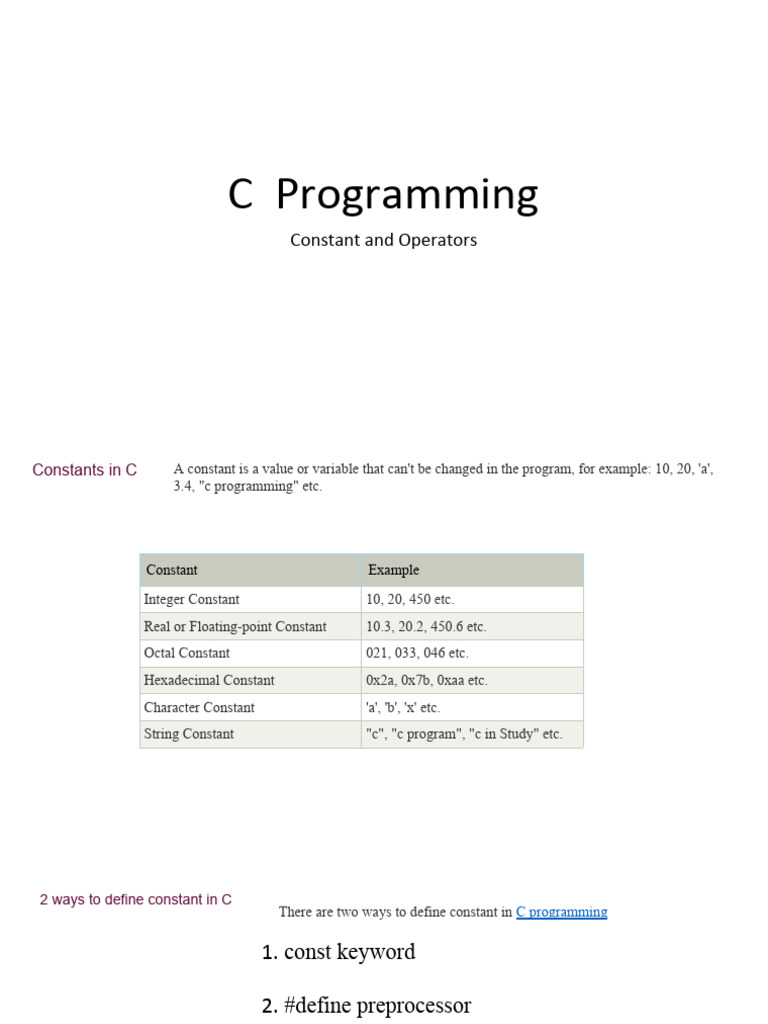 C Programming

Constant and Operators

Constants in C

A constant is a value or variable that can't be changed in the program, for example: 10, 20, 'a', 3.4, "c programming" etc.

| Constant | Example |
|---|---|
| Integer Constant | 10, 20, 450 etc. |
| Real or Floating-point Constant | 10.3, 20.2, 450.6 etc. |
| Octal Constant | 021, 033, 046 etc. |
| Hexadecimal Constant | 0x2a, 0x7b, 0xaa etc. |
| Character Constant | 'a', 'b', 'x' etc. |
| String Constant | "c", "c program", "c in Study" etc. |

2 ways to define constant in C

There are two ways to define constant in C programming

1. const keyword

2. #define preprocessor